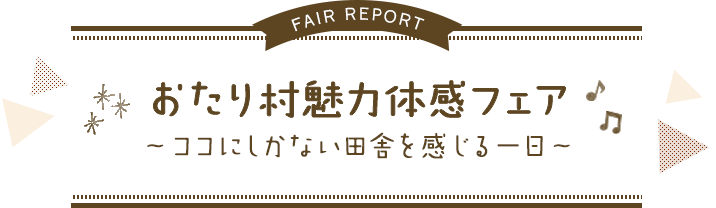 FAIR REPORT

おたり村魅力体感フェア

～ココにしかない田舎を感じる一日～